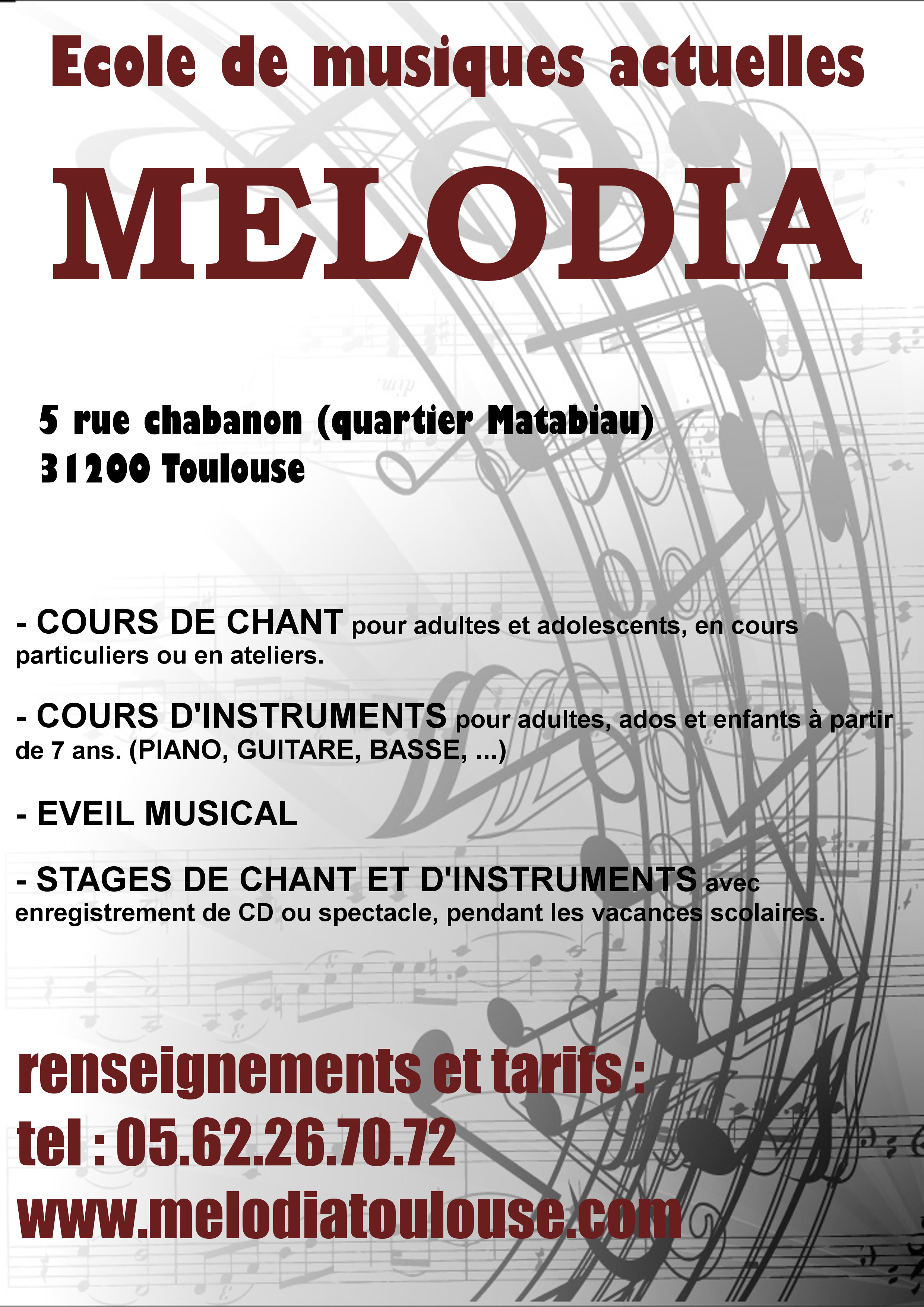 Ecole de musiques actuelles

MELODIA

5 rue chabanon (quartier Matabiau)
31200 Toulouse

- COURS DE CHANT pour adultes et adolescents, en cours particuliers ou en ateliers.

- COURS D'INSTRUMENTS pour adultes, ados et enfants à partir de 7 ans. (PIANO, GUITARE, BASSE, ...)

- EVEIL MUSICAL

- STAGES DE CHANT ET D'INSTRUMENTS avec enregistrement de CD ou spectacle, pendant les vacances scolaires.

renseignements et tarifs :
tel : 05.62.26.70.72
www.melodiatoulouse.com